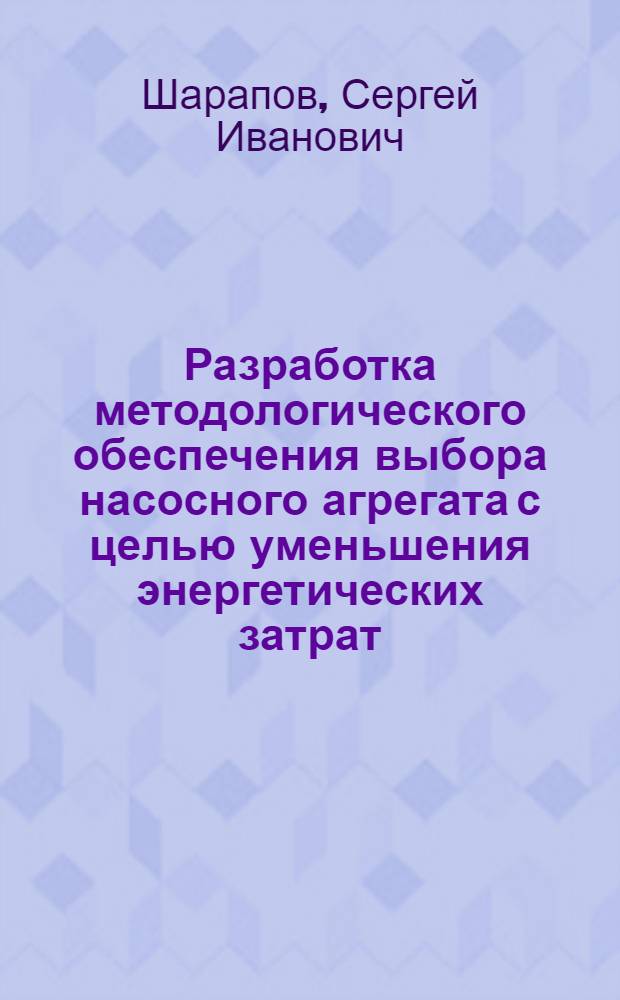 Шарапов, Сергей Иванович

Разработка методологического обеспечения выбора насосного агрегата с целью уменьшения энергетических затрат